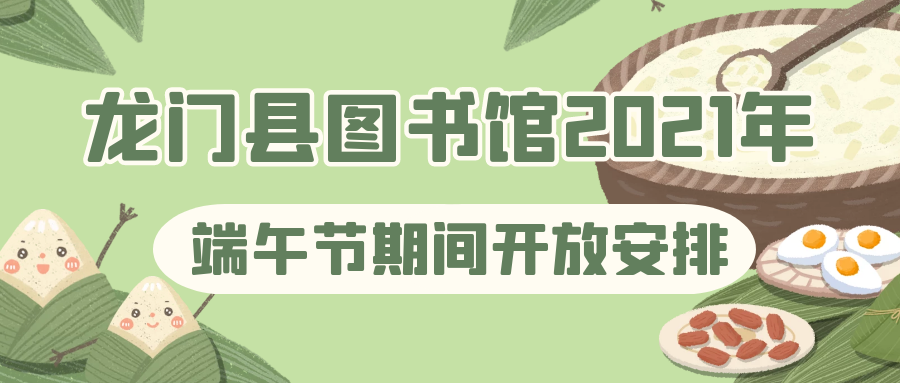 龙门县图书馆2021年

端午节期间开放安排